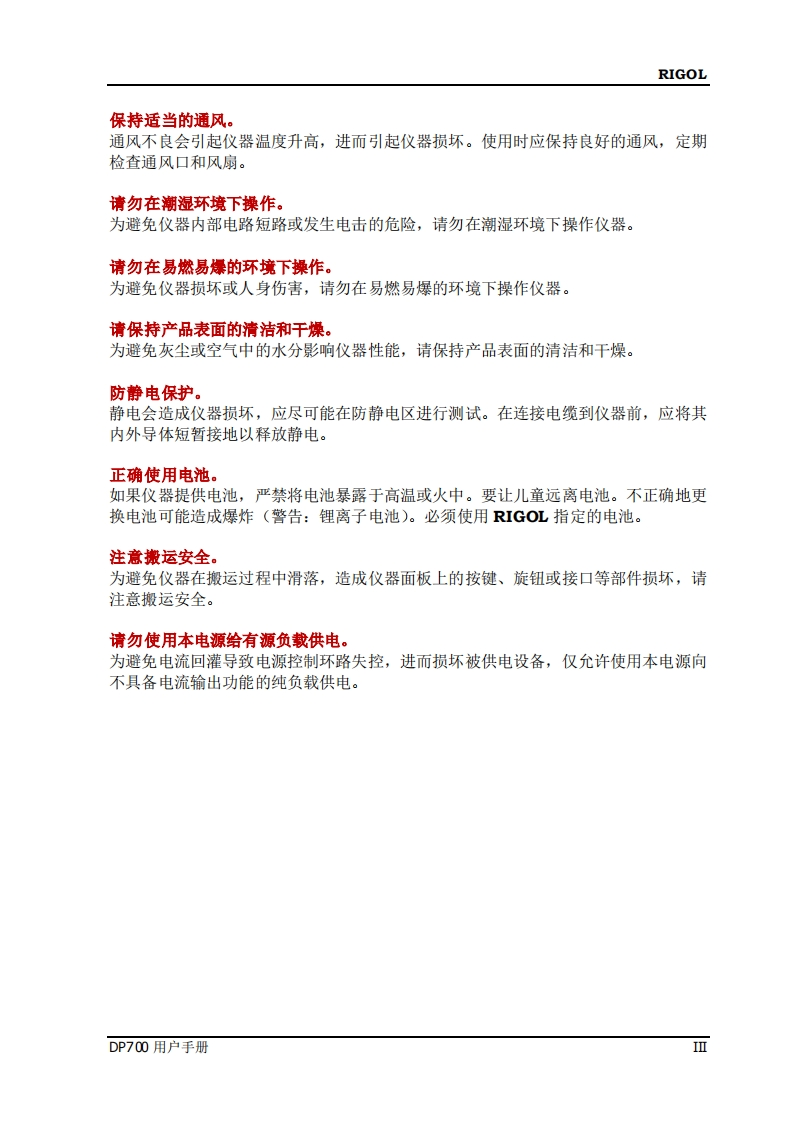 RIGOL

保持适当的通风。
通风不良会引起仪器温度升高，进而引起仪器损坏。使用时应保持良好的通风，定期检查通风口和风扇。

请勿在潮湿环境下操作。
为避免仪器内部电路短路或发生电击的危险，请勿在潮湿环境下操作仪器。

请勿在易燃易爆的环境下操作。
为避免仪器损坏或人身伤害，请勿在易燃易爆的环境下操作仪器。

请保持产品表面的清洁和干燥。
为避免灰尘或空气中的水分影响仪器性能，请保持产品表面的清洁和干燥。

防静电保护。
静电会造成仪器损坏，应尽可能在防静电区进行测试。在连接电缆到仪器前，应将其内外导体短暂接地以释放静电。

正确使用电池。
如果仪器提供电池，严禁将电池暴露于高温或火中。要让儿童远离电池。不正确地更换电池可能造成爆炸（警告：锂离子电池）。必须使用 RIGOL 指定的电池。

注意搬运安全。
为避免仪器在搬运过程中滑落，造成仪器面板上的按键、旋钮或接口等部件损坏，请注意搬运安全。

请勿使用本电源给有源负载供电。
为避免电流回灌导致电源控制环路失控，进而损坏被供电设备，仅允许使用本电源向不具备电流输出功能的纯负载供电。

DP700 用户手册

III